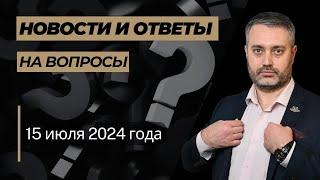 НОВОСТИ И ОТВЕТЫ
НА ВОПРОСЫ

15 июля 2024 года